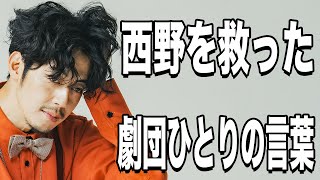 西野を救った

劇団ひとりの言葉